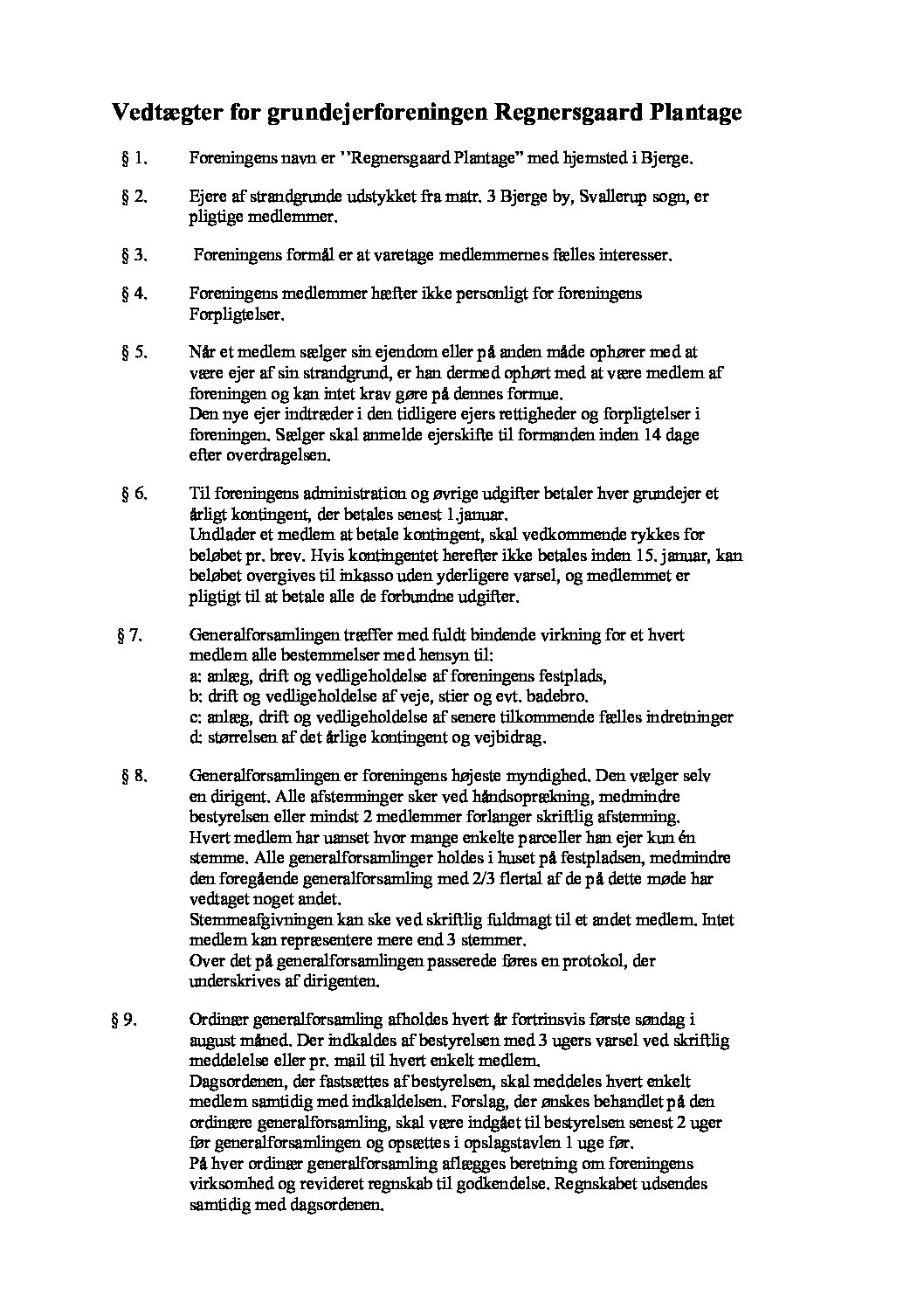 Vedtægter for grundejerforeningen Regnersgaard Plantage

§ 1. Foreningens navn er "Regnersgaard Plantage" med hjemsted i Bjerge.

§ 2. Ejere af strandgrunde udstykket fra matr. 3 Bjerge by, Svallerup sogn, er pligtige medlemmer.

§ 3. Foreningens formål er at varetage medlemmernes fælles interesser.

§ 4. Foreningens medlemmer hæfter ikke personligt for foreningens Forpligtelser.

§ 5. Når et medlem sælger sin ejendom eller på anden måde ophører med at være ejer af sin strandgrund, er han dermed ophørt med at være medlem af foreningen og kan intet krav gøre på dennes formue.
Den nye ejer indtræder i den tidligere ejers rettigheder og forpligtelser i foreningen. Sælger skal anmelde ejerskifte til formanden inden 14 dage efter overdragelsen.

§ 6. Til foreningens administration og øvrige udgifter betaler hver grundejer et årligt kontingent, der betales senest 1.januar.
Undlader et medlem at betale kontingent, skal vedkommende rykkes for beløbet pr. brev. Hvis kontingentet herefter ikke betales inden 15. januar, kan beløbet overgives til inkasso uden yderligere varsel, og medlemmet er pligtigt til at betale alle de forbundne udgifter.

§ 7. Generalforsamlingen træffer med fuldt bindende virkning for et hvert medlem alle bestemmelser med hensyn til:
a: anlæg, drift og vedligeholdelse af foreningens festplads,
b: drift og vedligeholdelse af veje, stier og evt. badebro.
c: anlæg, drift og vedligeholdelse af senere tilkommende fælles indretninger
d: størrelsen af det årlige kontingent og vejbidrag.

§ 8. Generalforsamlingen er foreningens højeste myndighed. Den vælger selv en dirigent. Alle afstemninger sker ved håndsoprækning, medmindre bestyrelsen eller mindst 2 medlemmer forlanger skriftlig afstemning.
Hvert medlem har uanset hvor mange enkelte parceller han ejer kun én stemme. Alle generalforsamlinger holdes i huset på festpladsen, medmindre den foregående generalforsamling med 2/3 flertal af de på dette møde har vedtaget noget andet.
Stemmeafgivningen kan ske ved skriftlig fuldmagt til et andet medlem. Intet medlem kan repræsentere mere end 3 stemmer.
Over det på generalforsamlingen passerede føres en protokol, der underskrives af dirigenten.

§ 9. Ordinær generalforsamling afholdes hvert år fortrinsvis første søndag i august måned. Der indkaldes af bestyrelsen med 3 ugers varsel ved skriftlig meddelelse eller pr. mail til hvert enkelt medlem.
Dagsordenen, der fastsættes af bestyrelsen, skal meddeles hvert enkelt medlem samtidig med indkaldelsen. Forslag, der ønskes behandlet på den ordinære generalforsamling, skal være indgået til bestyrelsen senest 2 uger før generalforsamlingen og opsættes i opslagstavlen 1 uge før.
På hver ordinær generalforsamling aflægges beretning om foreningens virksomhed og revideret regnskab til godkendelse. Regnskabet udsendes samtidig med dagsordenen.